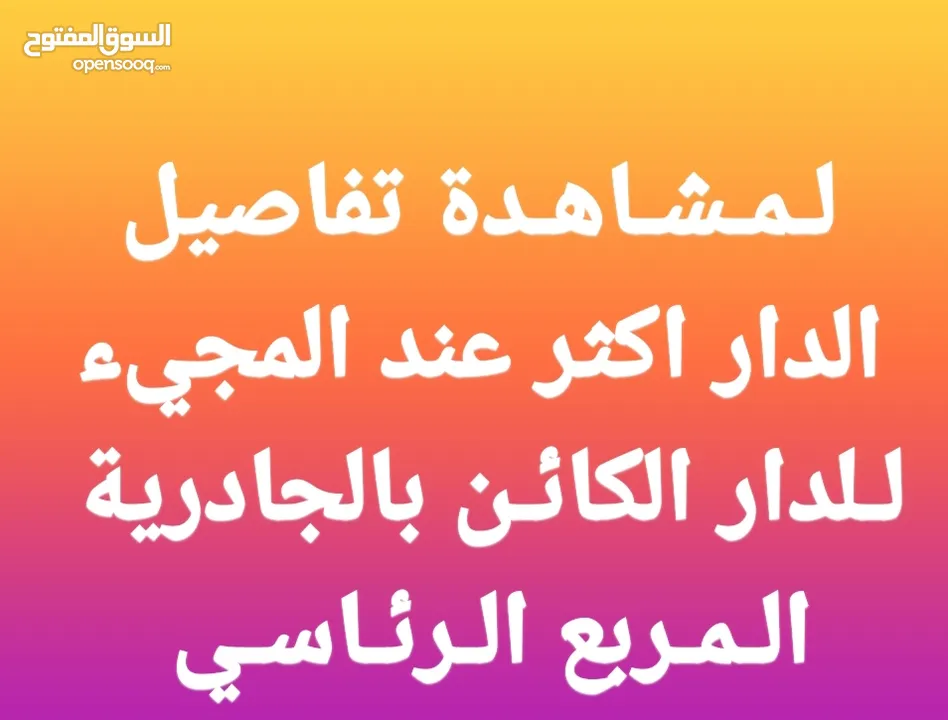 السوق المفتوح
opensooq.com

لمشاهدة تفاصيل الدار اكثر عند المجيء للدار الكائن بالجادرية المربع الرئاسي